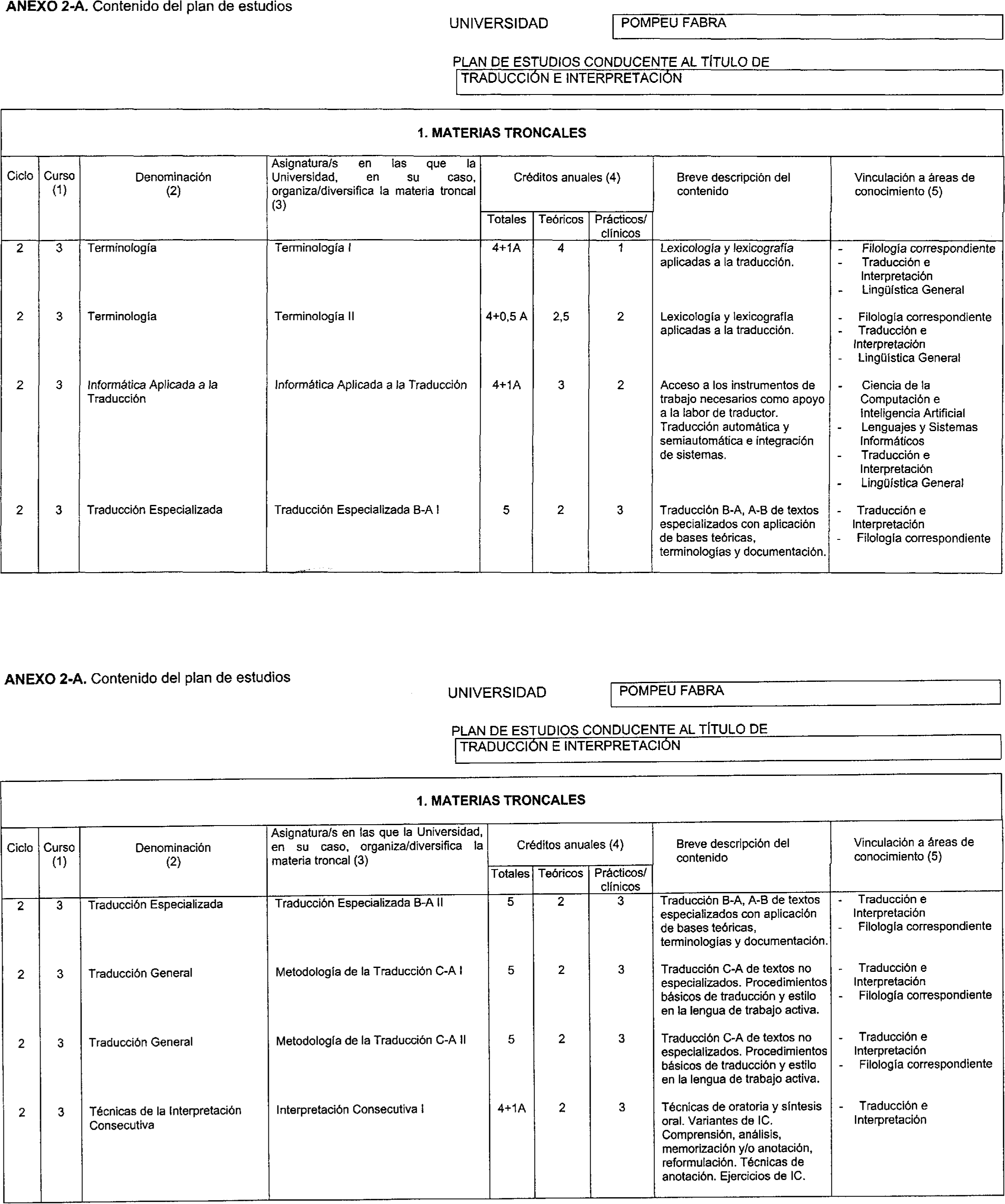 ANEXO 2-A. Contenido del plan de estudios

UNIVERSIDAD POMPEU FABRA

PLAN DE ESTUDIOS CONDUCENTE AL TÍTULO DE
TRADUCCIÓN E INTERPRETACIÓN

1. MATERIAS TRONCALES

| Ciclo | Curso (1) | Denominación (2) | Asignatura/s en las que la Universidad, en su caso, organiza/diversifica la materia troncal (3) | Créditos anuales (4) Totales | Teóricos | Prácticos/ clínicos | Breve descripción del contenido | Vinculación a áreas de conocimiento (5) |
|---|---|---|---|---|---|---|---|---|
| 2 | 3 | Terminología | Terminología I | 4+1A | 4 | 1 | Lexicología y lexicografía aplicadas a la traducción. | - Filología correspondiente - Traducción e Interpretación - Lingüística General |
| 2 | 3 | Terminología | Terminología II | 4+0,5 A | 2,5 | 2 | Lexicología y lexicografía aplicadas a la traducción. | - Filología correspondiente - Traducción e Interpretación - Lingüística General |
| 2 | 3 | Informática Aplicada a la Traducción | Informática Aplicada a la Traducción | 4+1A | 3 | 2 | Acceso a los instrumentos de trabajo necesarios como apoyo a la labor de traductor. Traducción automática y semiautomática e integración de sistemas. | - Ciencia de la Computación e Inteligencia Artificial - Lenguajes y Sistemas Informáticos - Traducción e Interpretación - Lingüística General |
| 2 | 3 | Traducción Especializada | Traducción Especializada B-A I | 5 | 2 | 3 | Traducción B-A, A-B de textos especializados con aplicación de bases teóricas, terminologías y documentación. | - Traducción e Interpretación - Filología correspondiente |

ANEXO 2-A. Contenido del plan de estudios

UNIVERSIDAD POMPEU FABRA

PLAN DE ESTUDIOS CONDUCENTE AL TÍTULO DE
TRADUCCIÓN E INTERPRETACIÓN

1. MATERIAS TRONCALES

| Ciclo | Curso (1) | Denominación (2) | Asignatura/s en las que la Universidad, en su caso, organiza/diversifica la materia troncal (3) | Créditos anuales (4) Totales | Teóricos | Prácticos/ clínicos | Breve descripción del contenido | Vinculación a áreas de conocimiento (5) |
|---|---|---|---|---|---|---|---|---|
| 2 | 3 | Traducción Especializada | Traducción Especializada B-A II | 5 | 2 | 3 | Traducción B-A, A-B de textos especializados con aplicación de bases teóricas, terminologías y documentación. | - Traducción e Interpretación - Filología correspondiente |
| 2 | 3 | Traducción General | Metodología de la Traducción C-A I | 5 | 2 | 3 | Traducción C-A de textos no especializados. Procedimientos básicos de traducción y estilo en la lengua de trabajo activa. | - Traducción e Interpretación - Filología correspondiente |
| 2 | 3 | Traducción General | Metodología de la Traducción C-A II | 5 | 2 | 3 | Traducción C-A de textos no especializados. Procedimientos básicos de traducción y estilo en la lengua de trabajo activa. | - Traducción e Interpretación - Filología correspondiente |
| 2 | 3 | Técnicas de la Interpretación Consecutiva | Interpretación Consecutiva I | 4+1A | 2 | 3 | Técnicas de oratoria y síntesis oral. Variantes de IC. Comprensión, análisis, memorización y/o anotación, reformulación. Técnicas de anotación. Ejercicios de IC. | - Traducción e Interpretación |